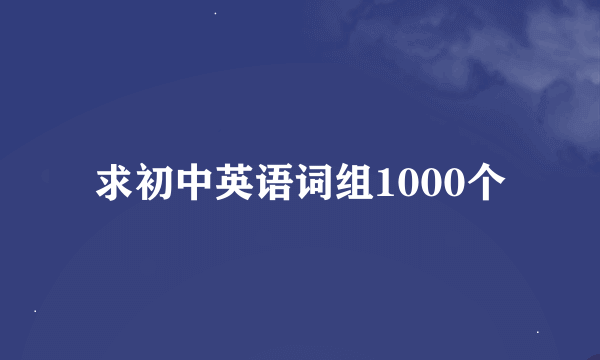 求初中英语词组1000个